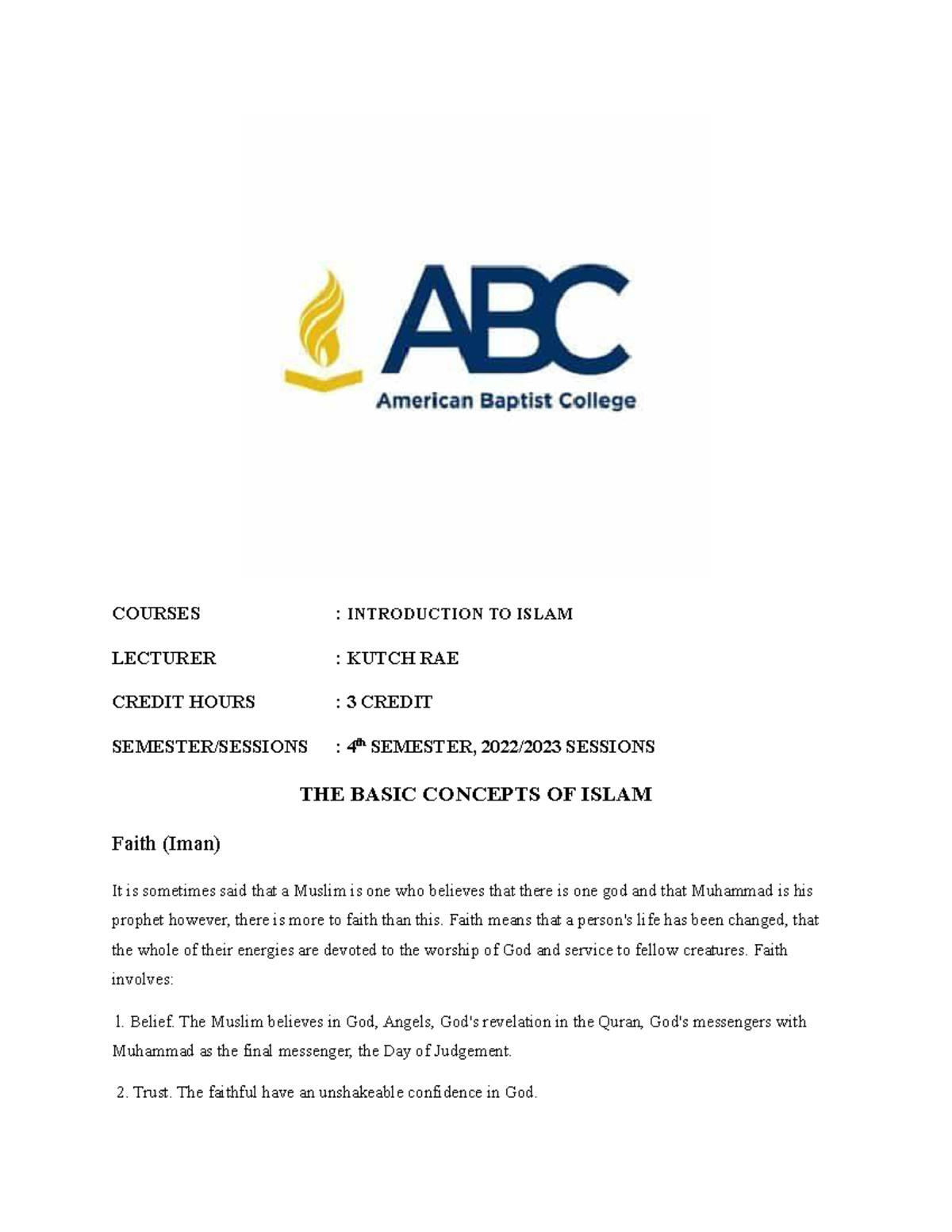 ABC
American Baptist College

COURSES : INTRODUCTION TO ISLAM

LECTURER : KUTCH RAE

CREDIT HOURS : 3 CREDIT

SEMESTER/SESSIONS : $4^{th}$ SEMESTER, 2022/2023 SESSIONS

THE BASIC CONCEPTS OF ISLAM

Faith (Iman)

It is sometimes said that a Muslim is one who believes that there is one god and that Muhammad is his prophet however, there is more to faith than this. Faith means that a person's life has been changed, that the whole of their energies are devoted to the worship of God and service to fellow creatures. Faith involves:

1. Belief. The Muslim believes in God, Angels, God's revelation in the Quran, God's messengers with Muhammad as the final messenger, the Day of Judgement.

2. Trust. The faithful have an unshakeable confidence in God.